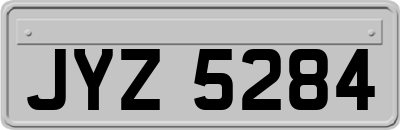 JYZ 5284